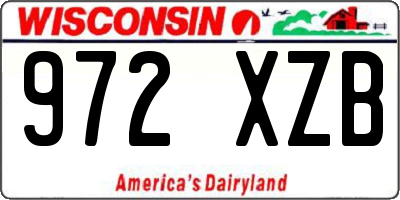 WISCONSIN

972 XZB

America's Dairyland